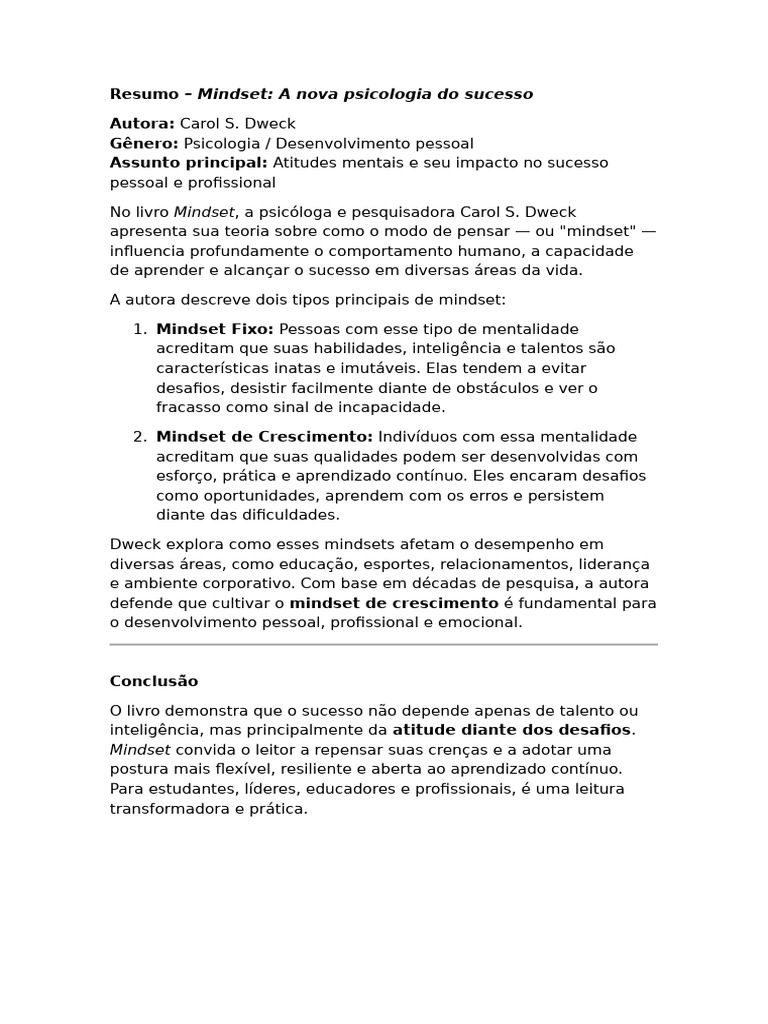 Resumo – Mindset: A nova psicologia do sucesso

Autora: Carol S. Dweck
Gênero: Psicologia / Desenvolvimento pessoal
Assunto principal: Atitudes mentais e seu impacto no sucesso pessoal e profissional

No livro Mindset, a psicóloga e pesquisadora Carol S. Dweck apresenta sua teoria sobre como o modo de pensar — ou "mindset" — influencia profundamente o comportamento humano, a capacidade de aprender e alcançar o sucesso em diversas áreas da vida.

A autora descreve dois tipos principais de mindset:

1. Mindset Fixo: Pessoas com esse tipo de mentalidade acreditam que suas habilidades, inteligência e talentos são características inatas e imutáveis. Elas tendem a evitar desafios, desistir facilmente diante de obstáculos e ver o fracasso como sinal de incapacidade.

2. Mindset de Crescimento: Indivíduos com essa mentalidade acreditam que suas qualidades podem ser desenvolvidas com esforço, prática e aprendizado contínuo. Eles encaram desafios como oportunidades, aprendem com os erros e persistem diante das dificuldades.

Dweck explora como esses mindsets afetam o desempenho em diversas áreas, como educação, esportes, relacionamentos, liderança e ambiente corporativo. Com base em décadas de pesquisa, a autora defende que cultivar o mindset de crescimento é fundamental para o desenvolvimento pessoal, profissional e emocional.

Conclusão

O livro demonstra que o sucesso não depende apenas de talento ou inteligência, mas principalmente da atitude diante dos desafios. Mindset convida o leitor a repensar suas crenças e a adotar uma postura mais flexível, resiliente e aberta ao aprendizado contínuo. Para estudantes, líderes, educadores e profissionais, é uma leitura transformadora e prática.